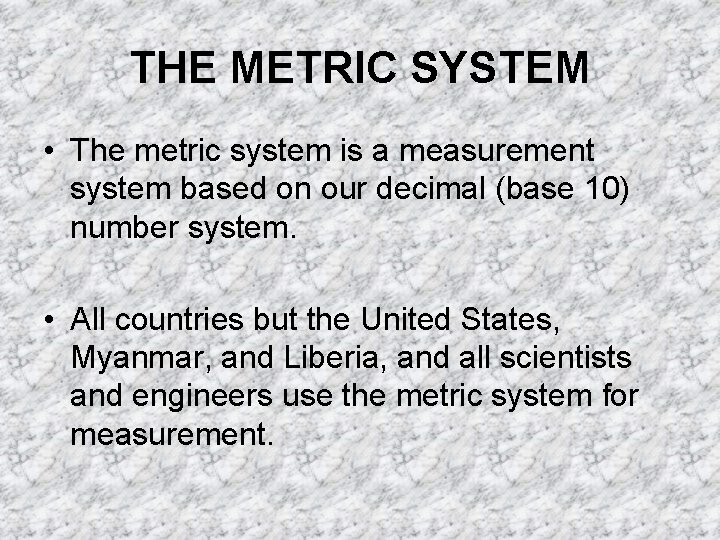 THE METRIC SYSTEM

• The metric system is a measurement system based on our decimal (base 10) number system.

• All countries but the United States, Myanmar, and Liberia, and all scientists and engineers use the metric system for measurement.